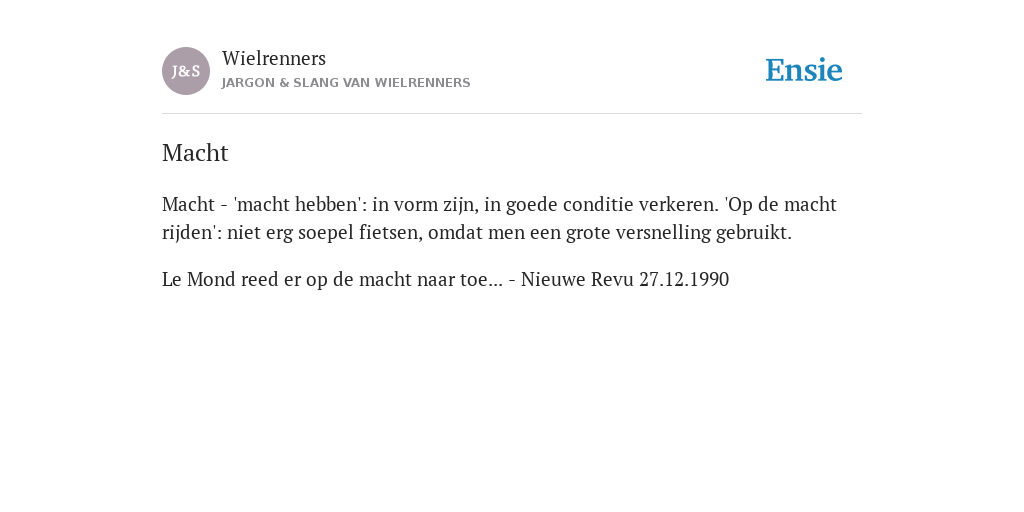 J&S Wielrenners
JARGON & SLANG VAN WIELRENNERS

Ensie

Macht

Macht - 'macht hebben': in vorm zijn, in goede conditie verkeren. 'Op de macht rijden': niet erg soepel fietsen, omdat men een grote versnelling gebruikt.

Le Mond reed er op de macht naar toe... - Nieuwe Revu 27.12.1990